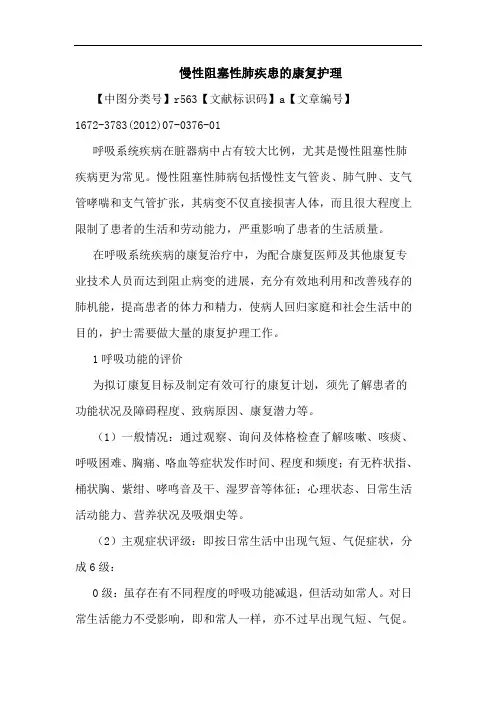 慢性阻塞性肺疾患的康复护理

【中图分类号】r563【文献标识码】a【文章编号】1672-3783(2012)07-0376-01

呼吸系统疾病在脏器病中占有较大比例，尤其是慢性阻塞性肺疾病更为常见。慢性阻塞性肺病包括慢性支气管炎、肺气肿、支气管哮喘和支气管扩张，其病变不仅直接损害人体，而且很大程度上限制了患者的生活和劳动能力，严重影响了患者的生活质量。

在呼吸系统疾病的康复治疗中，为配合康复医师及其他康复专业技术人员而达到阻止病变的进展，充分有效地利用和改善残存的肺机能，提高患者的体力和精力，使病人回归家庭和社会生活中的目的，护士需要做大量的康复护理工作。

1 呼吸功能的评价

为拟订康复目标及制定有效可行的康复计划，须先了解患者的功能状况及障碍程度、致病原因、康复潜力等。

（1）一般情况：通过观察、询问及体格检查了解咳嗽、咳痰、呼吸困难、胸痛、咯血等症状发作时间、程度和频度；有无杵状指、桶状胸、紫绀、哮鸣音及干、湿罗音等体征；心理状态、日常生活活动能力、营养状况及吸烟史等。

（2）主观症状评级：即按日常生活中出现气短、气促症状，分成 6 级：

0 级：虽存在有不同程度的呼吸功能减退，但活动如常人。对日常生活能力不受影响，即和常人一样，亦不过早出现气短、气促。